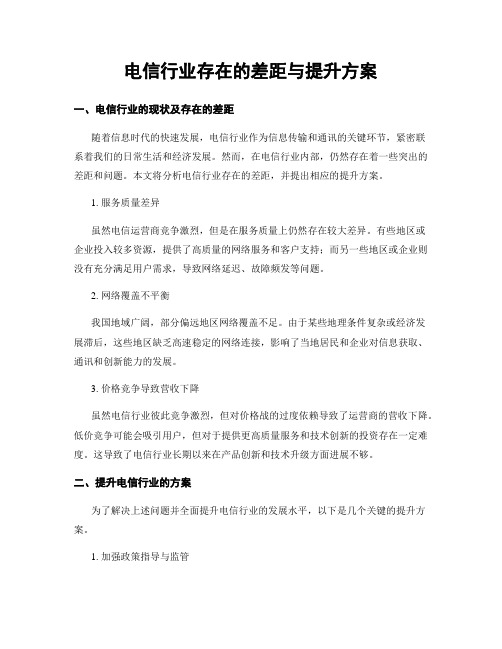 电信行业存在的差距与提升方案

一、电信行业的现状及存在的差距

随着信息时代的快速发展，电信行业作为信息传输和通讯的关键环节，紧密联系着我们的日常生活和经济发展。然而，在电信行业内部，仍然存在着一些突出的差距和问题。本文将分析电信行业存在的差距，并提出相应的提升方案。

1. 服务质量差异

虽然电信运营商竞争激烈，但是在服务质量上仍然存在较大差异。有些地区或企业投入较多资源，提供了高质量的网络服务和客户支持；而另一些地区或企业则没有充分满足用户需求，导致网络延迟、故障频发等问题。

2. 网络覆盖不平衡

我国地域广阔，部分偏远地区网络覆盖不足。由于某些地理条件复杂或经济发展滞后，这些地区缺乏高速稳定的网络连接，影响了当地居民和企业对信息获取、通讯和创新能力的发展。

3. 价格竞争导致营收下降

虽然电信行业彼此竞争激烈，但对价格战的过度依赖导致了运营商的营收下降。低价竞争可能会吸引用户，但对于提供更高质量服务和技术创新的投资存在一定难度。这导致了电信行业长期以来在产品创新和技术升级方面进展不够。

二、提升电信行业的方案

为了解决上述问题并全面提升电信行业的发展水平，以下是几个关键的提升方案。

1. 加强政策指导与监管